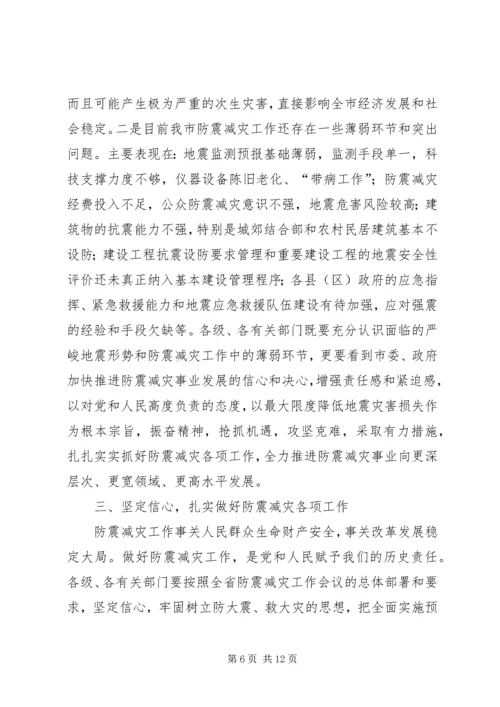 而且可能产生极为严重的次生灾害，直接影响全市经济发展和社会稳定。二是目前我市防震减灾工作还存在一些薄弱环节和突出问题。主要表现在：地震监测预报基础薄弱，监测手段单一，科技支撑力度不够，仪器设备陈旧老化、“带病工作”；防震减灾经费投入不足，公众防震减灾意识不强，地震危害风险较高；建筑物的抗震能力不强，特别是城郊结合部和农村民居建筑基本不设防；建设工程抗震设防要求管理和重要建设工程的地震安全性评价还未真正纳入基本建设管理程序；各县（区）政府的应急指挥、紧急救援能力和地震应急救援队伍建设有待加强，应对强震的经验和手段欠缺等。各级、各有关部门既要充分认识面临的严峻地震形势和防震减灾工作中的薄弱环节，更要看到市委、政府加快推进防震减灾事业发展的信心和决心，增强责任感和紧迫感，以对党和人民高度负责的态度，以最大限度降低地震灾害损失作为根本宗旨，振奋精神，抢抓机遇，攻坚克难，采取有力措施，扎扎实实抓好防震减灾各项工作，全力推进防震减灾事业向更深层次、更宽领域、更高水平发展。

三、坚定信心，扎实做好防震减灾各项工作

防震减灾工作事关人民群众生命财产安全，事关改革发展稳定大局。做好防震减灾工作，是党和人民赋予我们的历史责任。各级、各有关部门要按照全省防震减灾工作会议的总体部署和要求，坚定信心，牢固树立防大震、救大灾的思想，把全面实施预

第 6 页 共 12 页